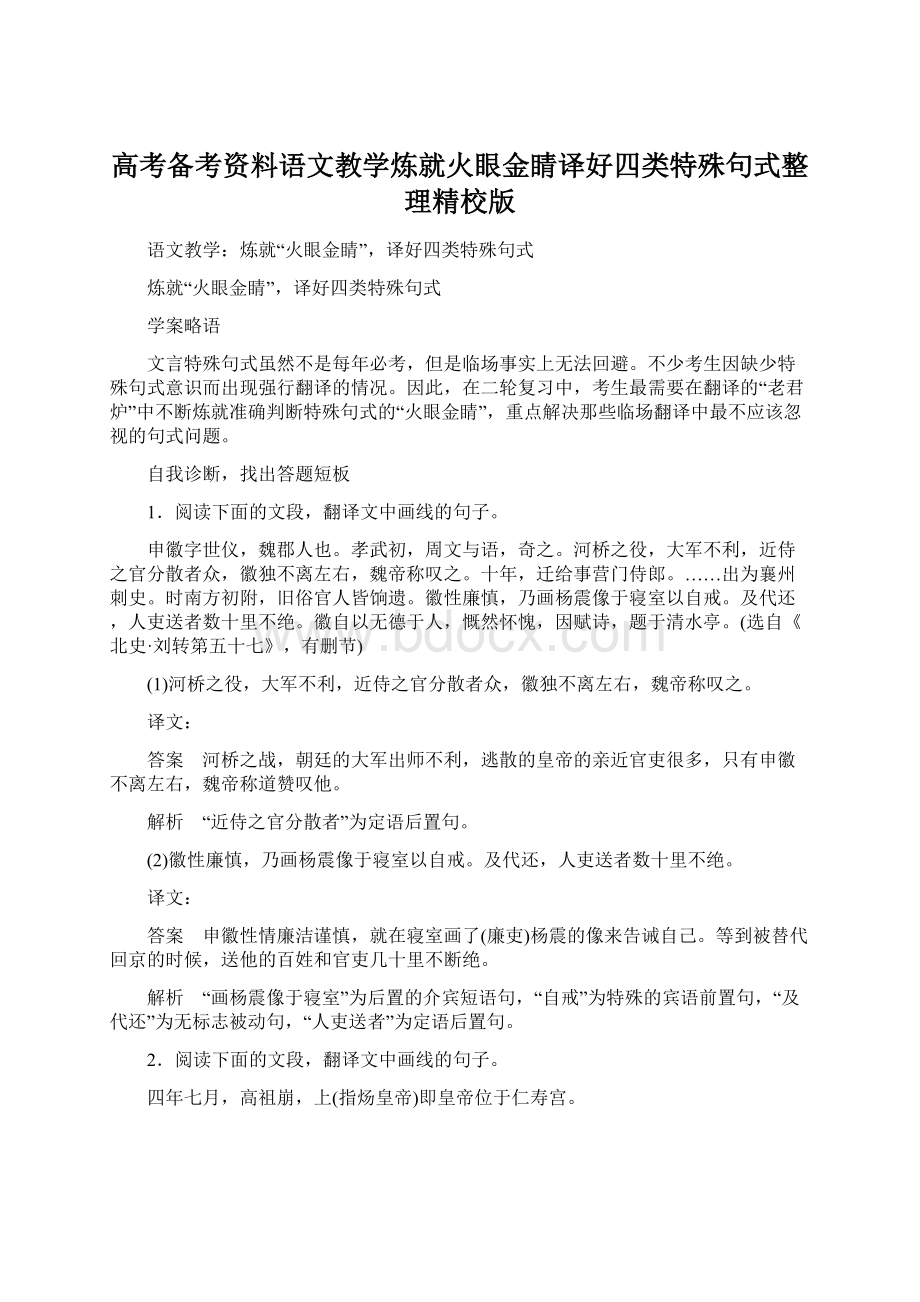 高考备考资料语文教学炼就火眼金睛译好四类特殊句式整理精校版

语文教学：炼就“火眼金睛”，译好四类特殊句式

炼就“火眼金睛”，译好四类特殊句式

学案略语

文言特殊句式虽然不是每年必考，但是临场事实上无法回避。不少考生因缺少特殊句式意识而出现强行翻译的情况。因此，在二轮复习中，考生最需要在翻译的“老君炉”中不断炼就准确判断特殊句式的“火眼金睛”，重点解决那些临场翻译中最不应该忽视的句式问题。

自我诊断，找出答题短板

1．阅读下面的文段，翻译文中画线的句子。

申徽字世仪，魏郡人也。孝武初，周文与语，奇之。河桥之役，大军不利，近侍之官分散者众，徽独不离左右，魏帝称叹之。十年，迁给事营门侍郎。……出为襄州刺史。时南方初附，旧俗官人皆饷遗。徽性廉慎，乃画杨震像于寝室以自戒。及代还，人吏送者数十里不绝。徽自以无德于人，慨然怀愧，因赋诗，题于清水亭。(选自《北史·刘转第五十七》，有删节)

www.bdocx.com

(1)河桥之役，大军不利，近侍之官分散者众，徽独不离左右，魏帝称叹之。

译文：

答案　河桥之战，朝廷的大军出师不利，逃散的皇帝的亲近官吏很多，只有申徽不离左右，魏帝称道赞叹他。

解析　“近侍之官分散者”为定语后置句。

(2)徽性廉慎，乃画杨震像于寝室以自戒。及代还，人吏送者数十里不绝。

译文：

答案　申徽性情廉洁谨慎，就在寝室画了(廉吏)杨震的像来告诫自己。等到被替代回京的时候，送他的百姓和官吏几十里不断绝。

解析　“画杨震像于寝室”为后置的介宾短语句，“自戒”为特殊的宾语前置句，“及代还”为无标志被动句，“人吏送者”为定语后置句。

2．阅读下面的文段，翻译文中画线的句子。

四年七月，高祖崩，上(指炀皇帝)即皇帝位于仁寿宫。